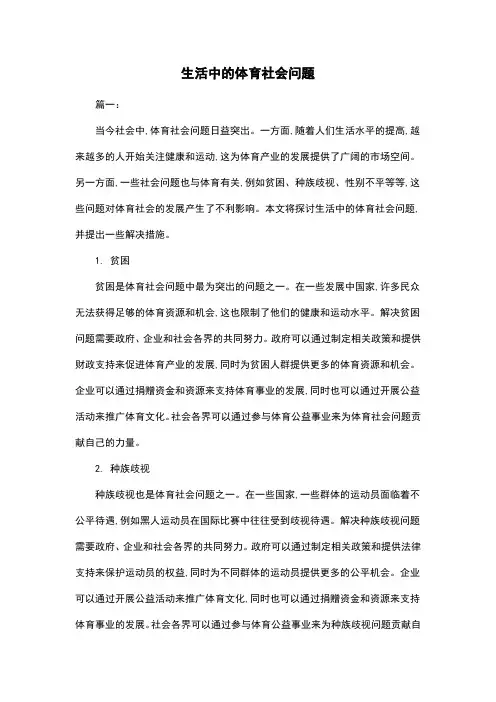 生活中的体育社会问题

篇一：

当今社会中，体育社会问题日益突出。一方面，随着人们生活水平的提高，越来越多的人开始关注健康和运动，这为体育产业的发展提供了广阔的市场空间。另一方面，一些社会问题也与体育有关，例如贫困、种族歧视、性别不平等等，这些问题对体育社会的发展产生了不利影响。本文将探讨生活中的体育社会问题，并提出一些解决措施。

1. 贫困

贫困是体育社会问题中最为突出的问题之一。在一些发展中国家，许多民众无法获得足够的体育资源和机会，这也限制了他们的健康和运动水平。解决贫困问题需要政府、企业和社会各界的共同努力。政府可以通过制定相关政策和提供财政支持来促进体育产业的发展，同时为贫困人群提供更多的体育资源和机会。企业可以通过捐赠资金和资源来支持体育事业的发展，同时也可以通过开展公益活动来推广体育文化。社会各界可以通过参与体育公益事业来为体育社会问题贡献自己的力量。

2. 种族歧视

种族歧视也是体育社会问题之一。在一些国家，一些群体的运动员面临着不公平待遇，例如黑人运动员在国际比赛中往往受到歧视待遇。解决种族歧视问题需要政府、企业和社会各界的共同努力。政府可以通过制定相关政策和提供法律支持来保护运动员的权益，同时为不同群体的运动员提供更多的公平机会。企业可以通过开展公益活动来推广体育文化，同时也可以通过捐赠资金和资源来支持体育事业的发展。社会各界可以通过参与体育公益事业来为种族歧视问题贡献自